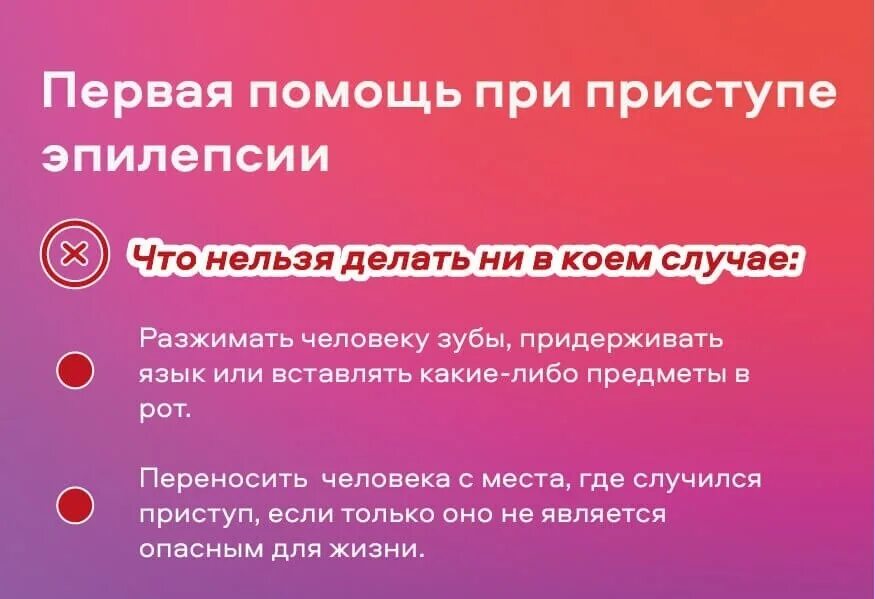 Первая помощь при приступе эпилепсии

Что нельзя делать ни в коем случае:

Разжимать человеку зубы, придерживать язык или вставлять какие-либо предметы в рот.

Переносить человека с места, где случился приступ, если только оно не является опасным для жизни.